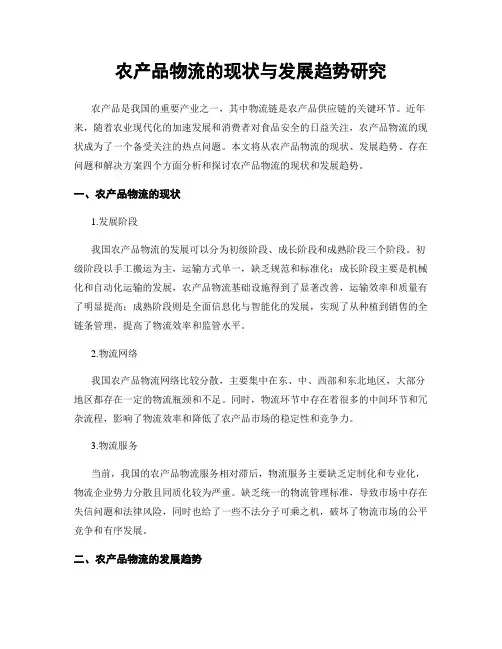 农产品物流的现状与发展趋势研究

农产品是我国的重要产业之一，其中物流链是农产品供应链的关键环节。近年来，随着农业现代化的加速发展和消费者对食品安全的日益关注，农产品物流的现状成为了一个备受关注的热点问题。本文将从农产品物流的现状、发展趋势、存在问题和解决方案四个方面分析和探讨农产品物流的现状和发展趋势。

一、农产品物流的现状

1.发展阶段

我国农产品物流的发展可以分为初级阶段、成长阶段和成熟阶段三个阶段。初级阶段以手工搬运为主，运输方式单一，缺乏规范和标准化；成长阶段主要是机械化和自动化运输的发展，农产品物流基础设施得到了显著改善，运输效率和质量有了明显提高；成熟阶段则是全面信息化与智能化的发展，实现了从种植到销售的全链条管理，提高了物流效率和监管水平。

2.物流网络

我国农产品物流网络比较分散，主要集中在东、中、西部和东北地区，大部分地区都存在一定的物流瓶颈和不足。同时，物流环节中存在着很多的中间环节和冗杂流程，影响了物流效率和降低了农产品市场的稳定性和竞争力。

3.物流服务

当前，我国的农产品物流服务相对滞后，物流服务主要缺乏定制化和专业化，物流企业势力分散且同质化较为严重。缺乏统一的物流管理标准，导致市场中存在失信问题和法律风险，同时也给了一些不法分子可乘之机，破坏了物流市场的公平竞争和有序发展。

二、农产品物流的发展趋势